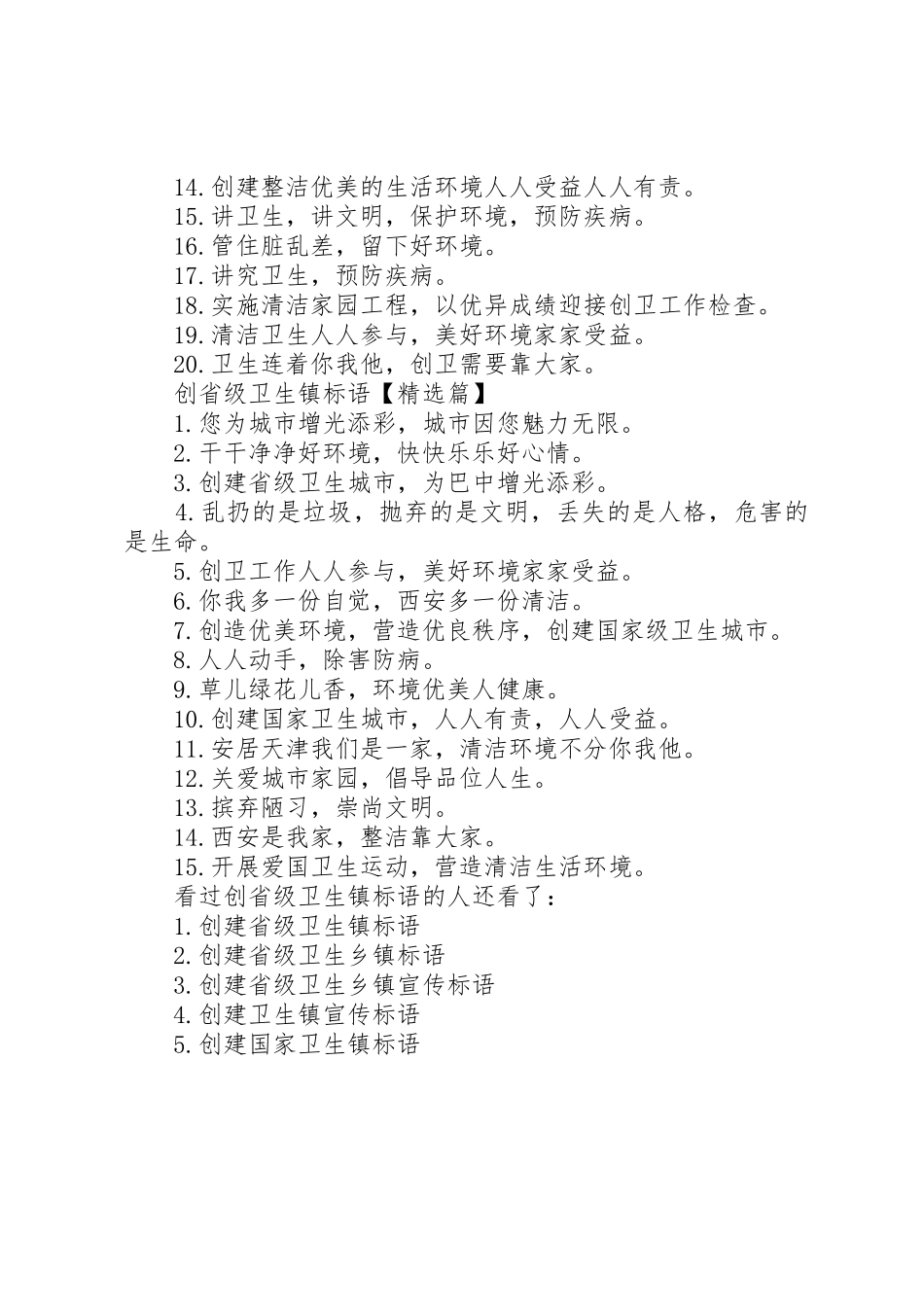 14.创建整洁优美的生活环境人人受益人人有责。
15.讲卫生，讲文明，保护环境，预防疾病。
16.管住脏乱差，留下好环境。
17.讲究卫生，预防疾病。
18.实施清洁家园工程，以优异成绩迎接创卫工作检查。
19.清洁卫生人人参与，美好环境家家受益。
20.卫生连着你我他，创卫需要靠大家。
创省级卫生镇标语【精选篇】
1.您为城市增光添彩，城市因您魅力无限。
2.干干净净好环境，快快乐乐好心情。
3.创建省级卫生城市，为巴中增光添彩。
4.乱扔的是垃圾，抛弃的是文明，丢失的是人格，危害的是生命。
5.创卫工作人人参与，美好环境家家受益。
6.你我多一份自觉，西安多一份清洁。
7.创造优美环境，营造优良秩序，创建国家级卫生城市。
8.人人动手，除害防病。
9.草儿绿花儿香，环境优美人健康。
10.创建国家卫生城市，人人有责，人人受益。
11.安居天津我们是一家，清洁环境不分你我他。
12.关爱城市家园，倡导品位人生。
13.摈弃陋习，崇尚文明。
14.西安是我家，整洁靠大家。
15.开展爱国卫生运动，营造清洁生活环境。
看过创省级卫生镇标语的人还看了：
1.创建省级卫生镇标语
2.创建省级卫生乡镇标语
3.创建省级卫生乡镇宣传标语
4.创建卫生镇宣传标语
5.创建国家卫生镇标语